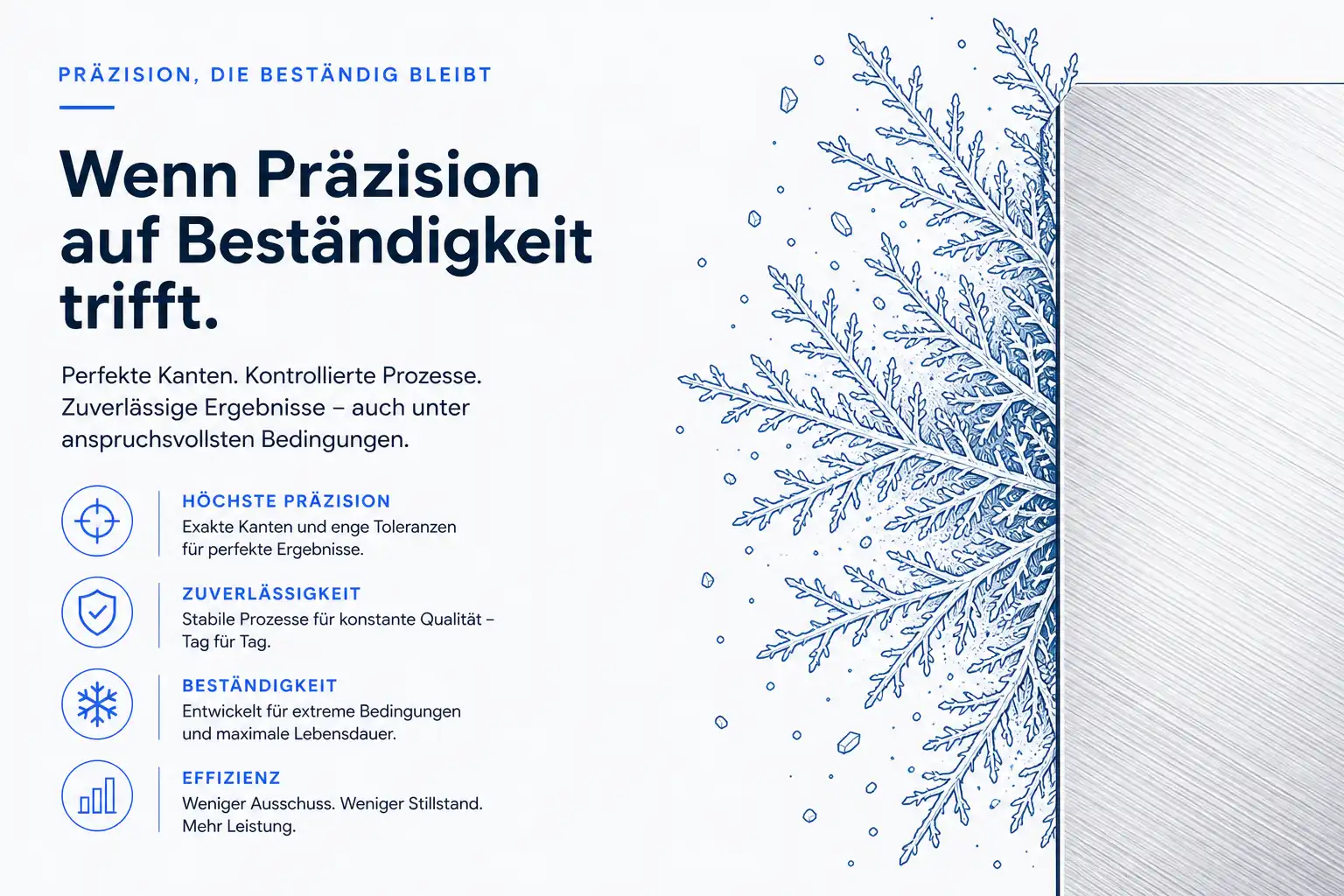 PRÄZISION, DIE BESTÄNDIG BLEIBT

Wenn Präzision auf Beständigkeit trifft.

Perfekte Kanten. Kontrollierte Prozesse. Zuverlässige Ergebnisse – auch unter anspruchsvollsten Bedingungen.

HÖCHSTE PRÄZISION
Exakte Kanten und enge Toleranzen für perfekte Ergebnisse.

ZUVERLÄSSIGKEIT
Stabile Prozesse für konstante Qualität – Tag für Tag.

BESTÄNDIGKEIT
Entwickelt für extreme Bedingungen und maximale Lebensdauer.

EFFIZIENZ
Weniger Ausschuss. Weniger Stillstand. Mehr Leistung.